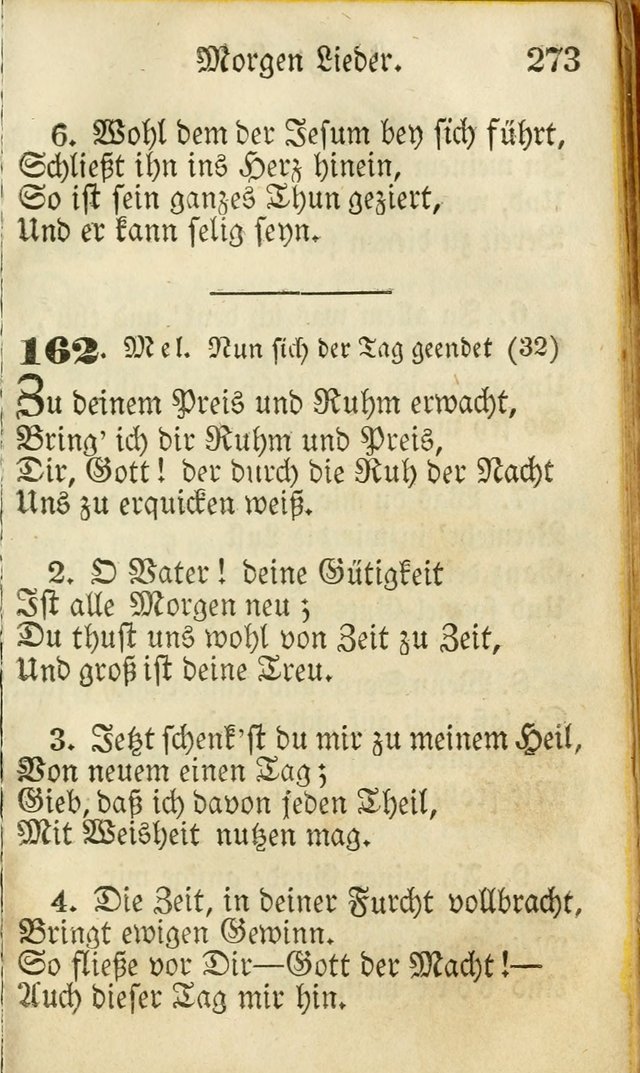 Morgen Lieder. 273

6. Wohl dem der Jesum bey sich führt, Schließt ihn ins Herz hinein, So ist sein ganzes Thun geziert, Und er kann selig seyn.

162. Mel. Nun sich der Tag geendet (32)

Zu deinem Preis und Ruhm erwacht, Bring' ich dir Ruhm und Preis, Dir, Gott! der durch die Ruh der Nacht Uns zu erquicken weiß.

2. O Vater! deine Gütigkeit Ist alle Morgen neu; Du thust uns wohl von Zeit zu Zeit, Und groß ist deine Treu.

3. Jetzt schenk'st du mir zu meinem Heil, Von neuem einen Tag; Gieb, daß ich davon jeden Theil, Mit Weisheit nutzen mag.

4. Die Zeit, in deiner Furcht vollbracht, Bringt ewigen Gewinn. So fließe vor Dir—Gott der Macht!— Auch dieser Tag mir hin.